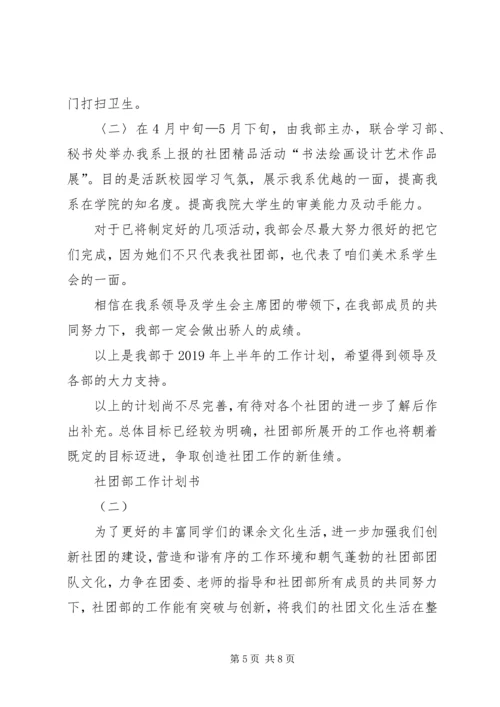 门打扫卫生。

〈二〉在4月中旬—5月下旬，由我部主办，联合学习部、秘书处举办我系上报的社团精品活动“书法绘画设计艺术作品展”。目的是活跃校园学习气氛，展示我系优越的一面，提高我系在学院的知名度。提高我院大学生的审美能力及动手能力。

对于已将制定好的几项活动，我部会尽最大努力很好的把它们完成，因为她们不只代表我社团部，也代表了咱们美术系学生会的一面。

相信在我系领导及学生会主席团的带领下，在我部成员的共同努力下，我部一定会做出骄人的成绩。

以上是我部于2019年上半年的工作计划，希望得到领导及各部的大力支持。

以上的计划尚不尽完善，有待对各个社团的进一步了解后作出补充。总体目标已经较为明确，社团部所展开的工作也将朝着既定的目标迈进，争取创造社团工作的新佳绩。

社团部工作计划书

（二）

为了更好的丰富同学们的课余文化生活，进一步加强我们创新社团的建设，营造和谐有序的工作环境和朝气蓬勃的社团部团队文化，力争在团委、老师的指导和社团部所有成员的共同努力下，社团部的工作能有突破与创新，将我们的社团文化生活在整

第5页 共8页